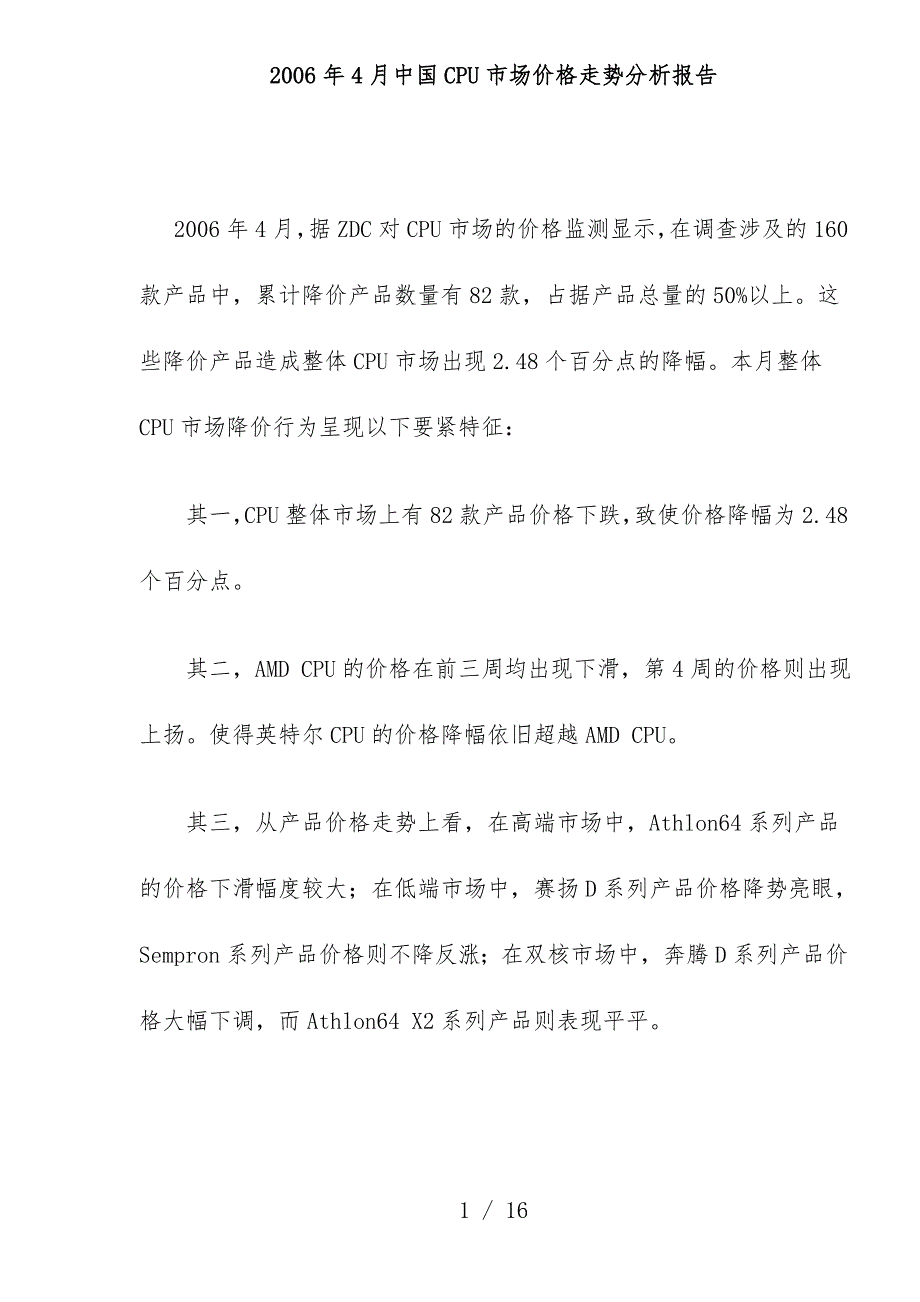 2006年4月中国CPU市场价格走势分析报告

2006年4月,据ZDC对CPU市场的价格监测显示,在调查涉及的160款产品中，累计降价产品数量有82款，占据产品总量的50%以上。这些降价产品造成整体CPU市场出现2.48个百分点的降幅。本月整体CPU市场降价行为呈现以下要紧特征：

其一,CPU整体市场上有82款产品价格下跌,致使价格降幅为2.48个百分点。

其二，AMD CPU的价格在前三周均出现下滑，第4周的价格则出现上扬。使得英特尔CPU的价格降幅依旧超越AMD CPU。

其三，从产品价格走势上看，在高端市场中，Athlon64系列产品的价格下滑幅度较大；在低端市场中，赛扬D系列产品价格降势亮眼，Sempron系列产品价格则不降反涨；在双核市场中，奔腾D系列产品价格大幅下调，而Athlon64 X2系列产品则表现平平。

1 / 16